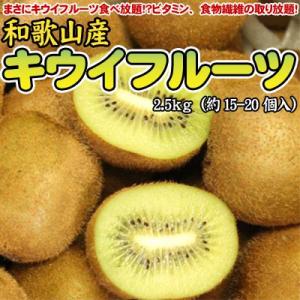 まさにキウイフルーツ食べ放題!?ビタミン、食物繊維の取り放題!

和歌山産

キウイフルーツ

2.5kg（約 15-20 個入）